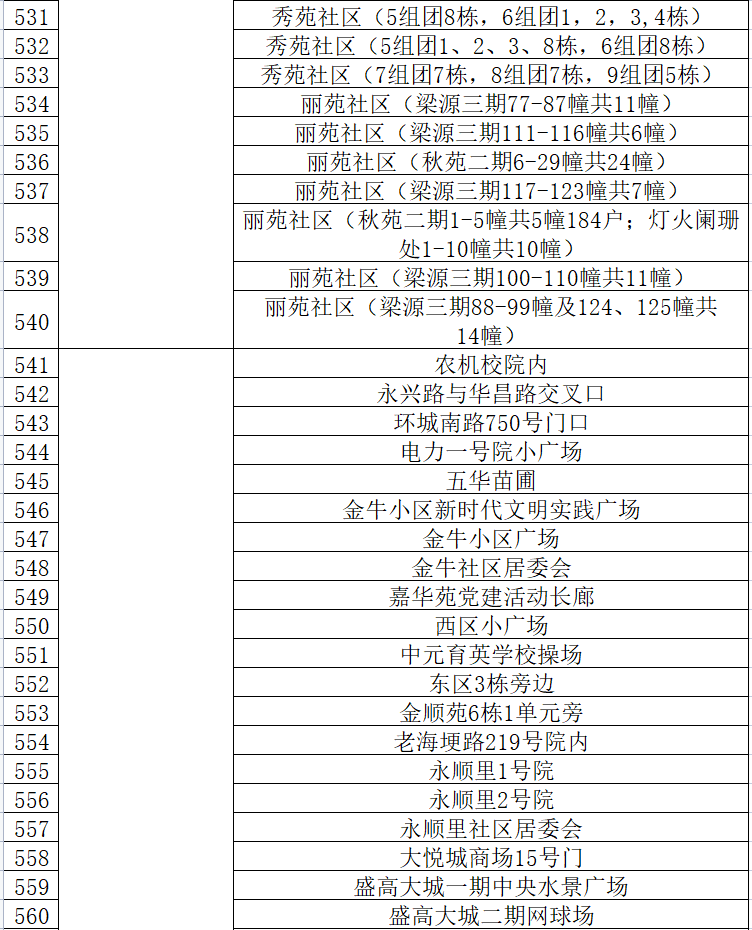 | 531 |  | 秀苑社区（5组团8栋，6组团1，2，3，4栋） |
|---|---|---|
| 532 |  | 秀苑社区（5组团1、2、3、8栋，6组团8栋） |
| 533 |  | 秀苑社区（7组团7栋，8组团7栋，9组团5栋） |
| 534 |  | 丽苑社区（梁源三期77-87幢共11幢） |
| 535 |  | 丽苑社区（梁源三期111-116幢共6幢） |
| 536 |  | 丽苑社区（秋苑二期6-29幢共24幢） |
| 537 |  | 丽苑社区（梁源三期117-123幢共7幢） |
| 538 |  | 丽苑社区（秋苑二期1-5幢共5幢184户；灯火阑珊处1-10幢共10幢） |
| 539 |  | 丽苑社区（梁源三期100-110幢共11幢） |
| 540 |  | 丽苑社区（梁源三期88-99幢及124、125幢共14幢） |
| 541 |  | 农机校院内 |
| 542 |  | 永兴路与华昌路交叉口 |
| 543 |  | 环城南路750号门口 |
| 544 |  | 电力一号院小广场 |
| 545 |  | 五华苗圃 |
| 546 |  | 金牛小区新时代文明实践广场 |
| 547 |  | 金牛小区广场 |
| 548 |  | 金牛社区居委会 |
| 549 |  | 嘉华苑党建活动长廊 |
| 550 |  | 西区小广场 |
| 551 |  | 中元育英学校操场 |
| 552 |  | 东区3栋旁边 |
| 553 |  | 金顺苑6栋1单元旁 |
| 554 |  | 老海埂路219号院内 |
| 555 |  | 永顺里1号院 |
| 556 |  | 永顺里2号院 |
| 557 |  | 永顺里社区居委会 |
| 558 |  | 大悦城商场15号门 |
| 559 |  | 盛高大城一期中央水景广场 |
| 560 |  | 盛高大城二期网球场 |